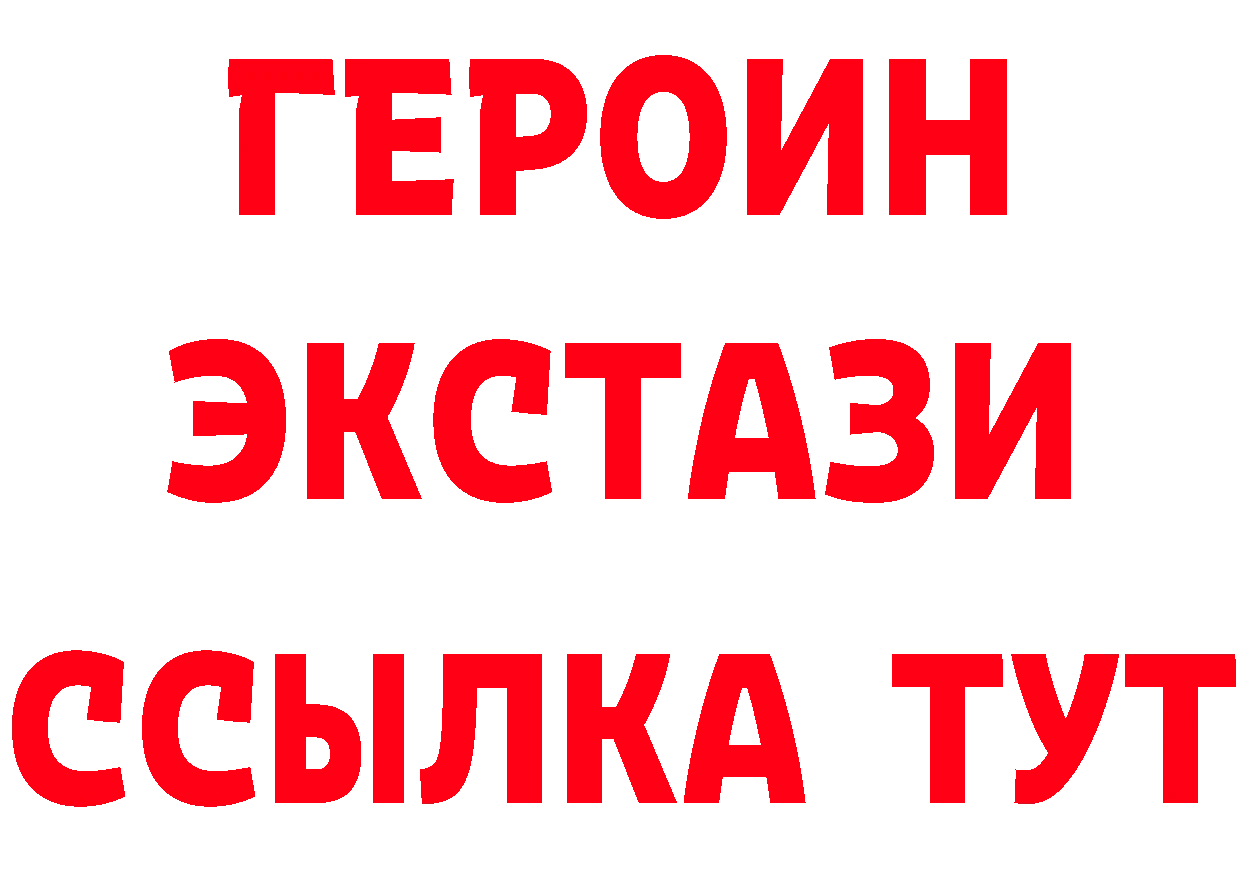 ГЕРОИН
ЭКСТАЗИ
ССЫЛКА ТУТ